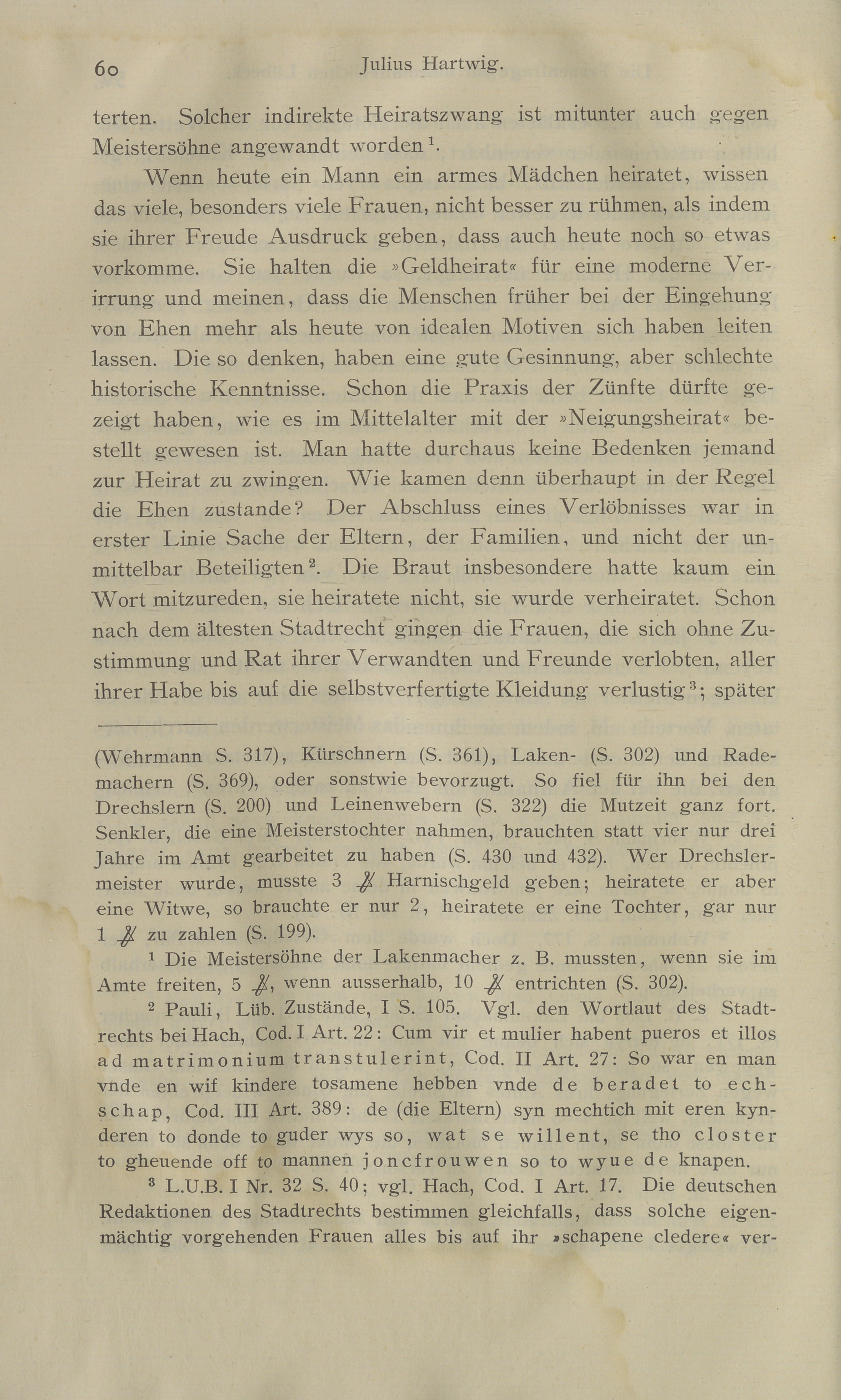 60 Julius Hartwig.

terten. Solcher indirekte Heiratszwang ist mitunter auch gegen Meistersöhne angewandt worden $^1$.

Wenn heute ein Mann ein armes Mädchen heiratet, wissen das viele, besonders viele Frauen, nicht besser zu rühmen, als indem sie ihrer Freude Ausdruck geben, dass auch heute noch so etwas vorkomme. Sie halten die »Geldheirat« für eine moderne Verirrung und meinen, dass die Menschen früher bei der Eingehung von Ehen mehr als heute von idealen Motiven sich haben leiten lassen. Die so denken, haben eine gute Gesinnung, aber schlechte historische Kenntnisse. Schon die Praxis der Zünfte dürfte gezeigt haben, wie es im Mittelalter mit der »Neigungsheirat« bestellt gewesen ist. Man hatte durchaus keine Bedenken jemand zur Heirat zu zwingen. Wie kamen denn überhaupt in der Regel die Ehen zustande? Der Abschluss eines Verlöbnisses war in erster Linie Sache der Eltern, der Familien, und nicht der unmittelbar Beteiligten $^2$. Die Braut insbesondere hatte kaum ein Wort mitzureden, sie heiratete nicht, sie wurde verheiratet. Schon nach dem ältesten Stadtrecht gingen die Frauen, die sich ohne Zustimmung und Rat ihrer Verwandten und Freunde verlobten, aller ihrer Habe bis auf die selbstverfertigte Kleidung verlustig $^3$; später

(Wehrmann S. 317), Kürschnern (S. 361), Laken- (S. 302) und Rademachern (S. 369), oder sonstwie bevorzugt. So fiel für ihn bei den Drechslern (S. 200) und Leinenwebern (S. 322) die Mutzeit ganz fort. Senkler, die eine Meisterstochter nahmen, brauchten statt vier nur drei Jahre im Amt gearbeitet zu haben (S. 430 und 432). Wer Drechslermeister wurde, musste 3 ℳ Harnischgeld geben; heiratete er aber eine Witwe, so brauchte er nur 2, heiratete er eine Tochter, gar nur 1 ℳ zu zahlen (S. 199).

$^1$ Die Meistersöhne der Lakenmacher z. B. mussten, wenn sie im Amte freiten, 5 ℳ, wenn ausserhalb, 10 ℳ entrichten (S. 302).

$^2$ Pauli, Lüb. Zustände, I S. 105. Vgl. den Wortlaut des Stadtrechts bei Hach, Cod. I Art. 22: Cum vir et mulier habent pueros et illos ad matrimonium transtulerint, Cod. II Art. 27: So war en man vnde en wif kindere tosamene hebben vnde de beradet to echschap, Cod. III Art. 389: de (die Eltern) syn mechtich mit eren kynderen to donde to guder wys so, wat se willent, se tho closter to gheuende off to mannen joncfrouwen so to wyue de knapen.

$^3$ L.U.B. I Nr. 32 S. 40; vgl. Hach, Cod. I Art. 17. Die deutschen Redaktionen des Stadtrechts bestimmen gleichfalls, dass solche eigenmächtig vorgehenden Frauen alles bis auf ihr »schapene cledere« ver-